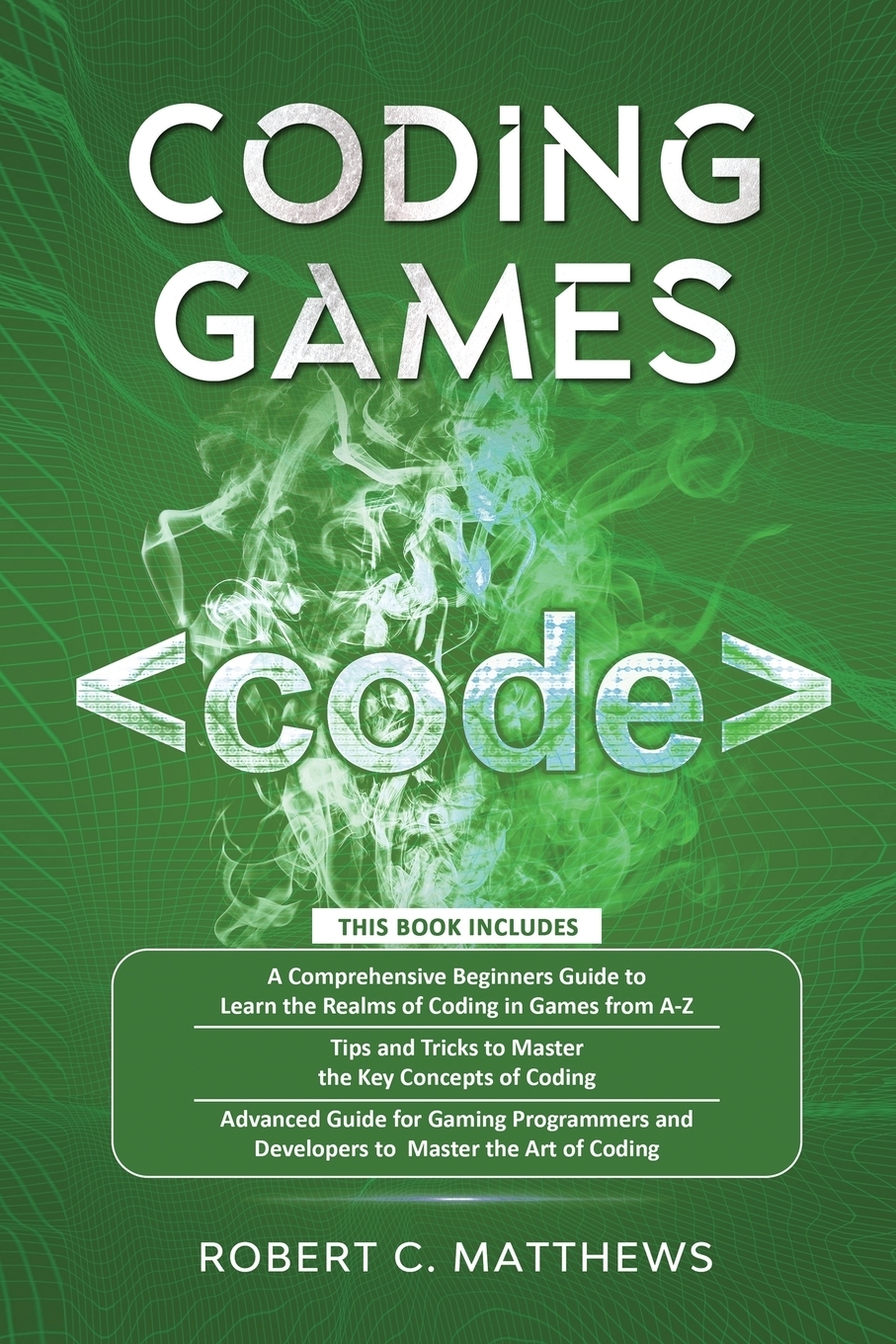 CODING GAMES

<code>

THIS BOOK INCLUDES

A Comprehensive Beginners Guide to Learn the Realms of Coding in Games from A-Z

Tips and Tricks to Master the Key Concepts of Coding

Advanced Guide for Gaming Programmers and Developers to Master the Art of Coding

ROBERT C. MATTHEWS